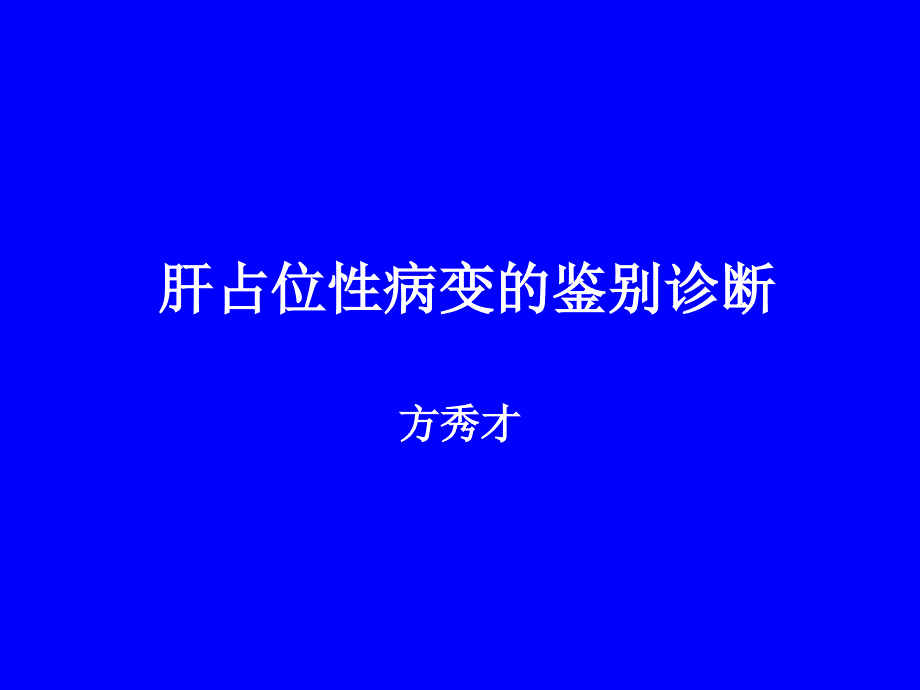 肝占位性病变的鉴别诊断

方秀才